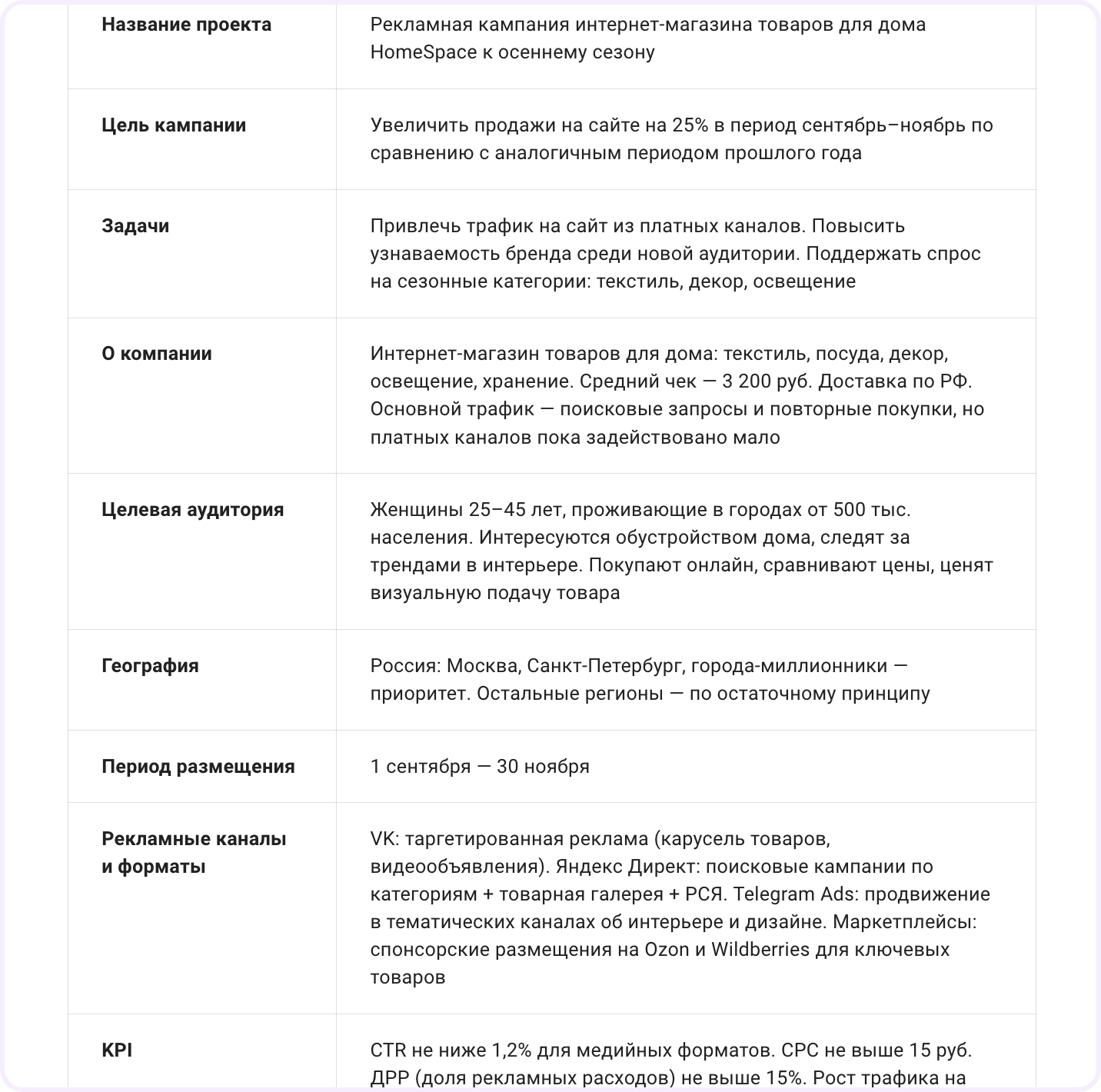 | | |
|---|---|
| **Название проекта** | Рекламная кампания интернет-магазина товаров для дома HomeSpace к осеннему сезону |
| **Цель кампании** | Увеличить продажи на сайте на 25% в период сентябрь–ноябрь по сравнению с аналогичным периодом прошлого года |
| **Задачи** | Привлечь трафик на сайт из платных каналов. Повысить узнаваемость бренда среди новой аудитории. Поддержать спрос на сезонные категории: текстиль, декор, освещение |
| **О компании** | Интернет-магазин товаров для дома: текстиль, посуда, декор, освещение, хранение. Средний чек — 3 200 руб. Доставка по РФ. Основной трафик — поисковые запросы и повторные покупки, но платных каналов пока задействовано мало |
| **Целевая аудитория** | Женщины 25–45 лет, проживающие в городах от 500 тыс. населения. Интересуются обустройством дома, следят за трендами в интерьере. Покупают онлайн, сравнивают цены, ценят визуальную подачу товара |
| **География** | Россия: Москва, Санкт-Петербург, города-миллионники — приоритет. Остальные регионы — по остаточному принципу |
| **Период размещения** | 1 сентября — 30 ноября |
| **Рекламные каналы и форматы** | VK: таргетированная реклама (карусель товаров, видеообъявления). Яндекс Директ: поисковые кампании по категориям + товарная галерея + РСЯ. Telegram Ads: продвижение в тематических каналах об интерьере и дизайне. Маркетплейсы: спонсорские размещения на Ozon и Wildberries для ключевых товаров |
| **KPI** | CTR не ниже 1,2% для медийных форматов. CPC не выше 15 руб. ДРР (доля рекламных расходов) не выше 15%. Рост трафика на |